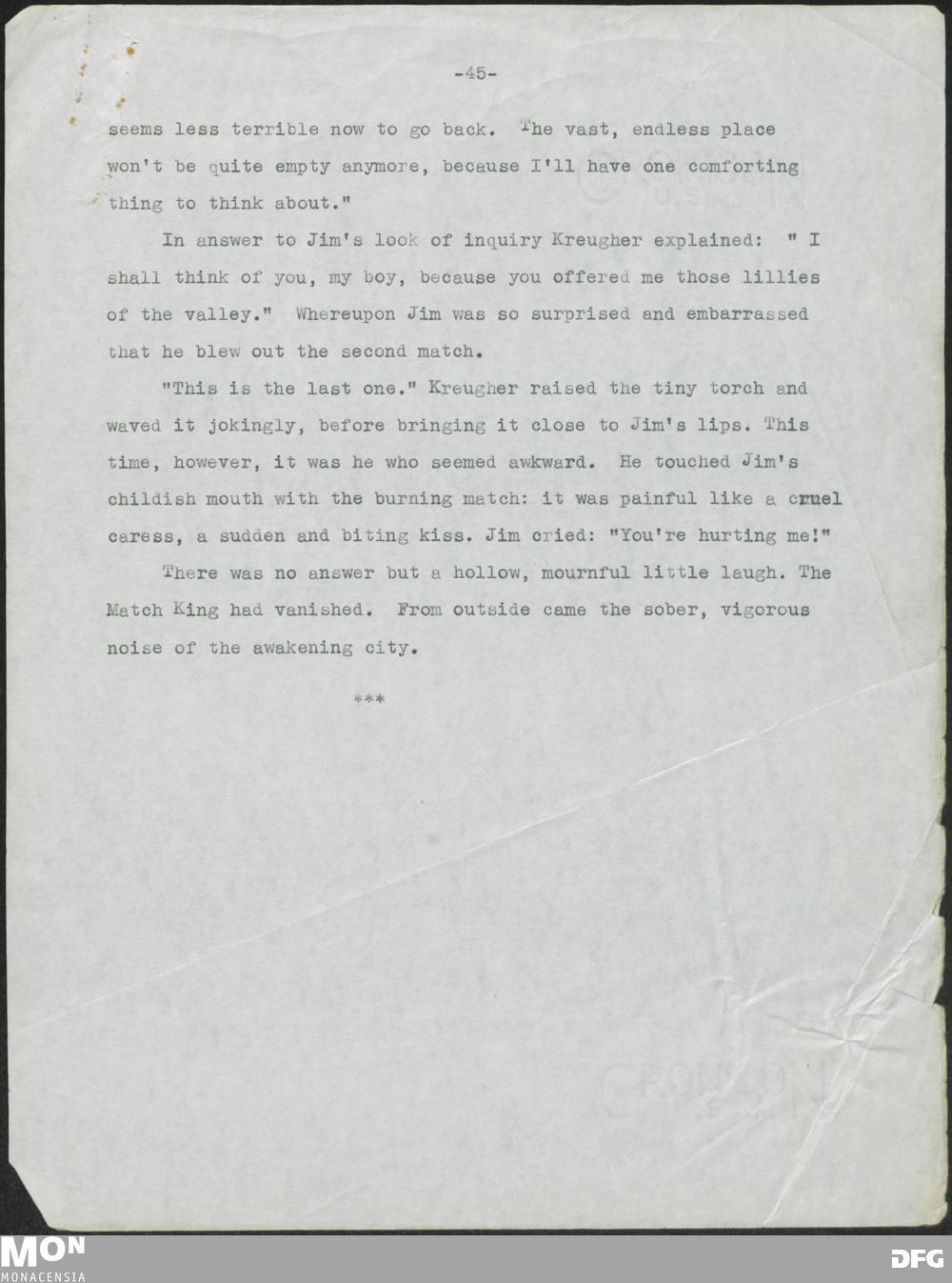 -45-

seems less terrible now to go back. The vast, endless place won't be quite empty anymore, because I'll have one comforting thing to think about."

In answer to Jim's look of inquiry Kreugher explained: " I shall think of you, my boy, because you offered me those lillies of the valley." Whereupon Jim was so surprised and embarrassed that he blew out the second match.

"This is the last one." Kreugher raised the tiny torch and waved it jokingly, before bringing it close to Jim's lips. This time, however, it was he who seemed awkward. He touched Jim's childish mouth with the burning match: it was painful like a cruel caress, a sudden and biting kiss. Jim cried: "You're hurting me!"

There was no answer but a hollow, mournful little laugh. The Match King had vanished. From outside came the sober, vigorous noise of the awakening city.

***

MON
MONACENSIA
DFG